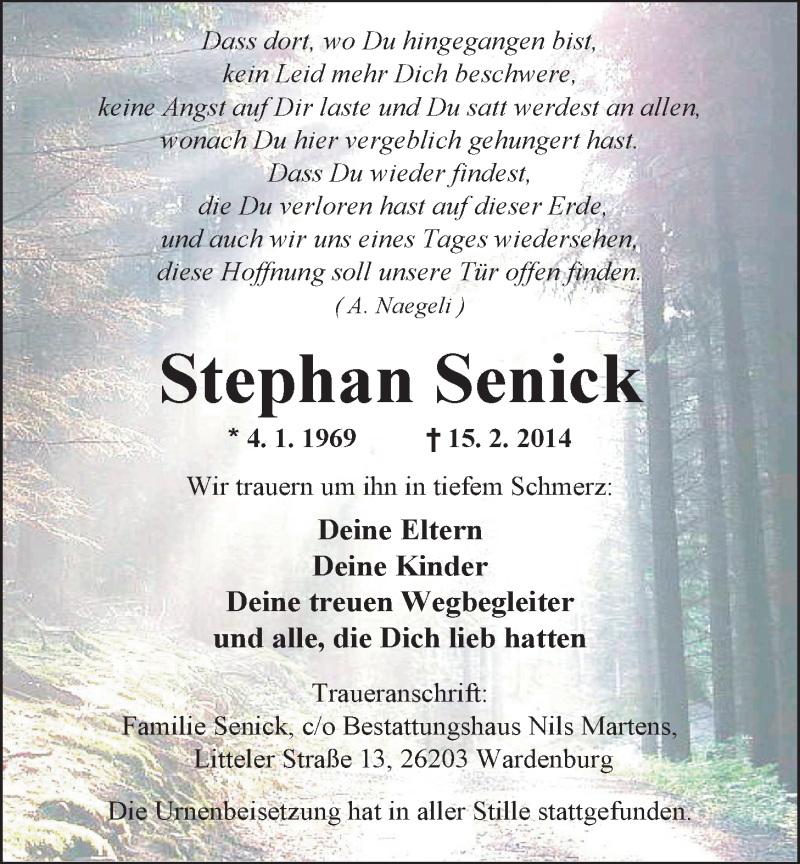 Dass dort, wo Du hingegangen bist,
kein Leid mehr Dich beschwere,
keine Angst auf Dir laste und Du satt werdest an allen,
wonach Du hier vergeblich gehungert hast.
Dass Du wieder findest,
die Du verloren hast auf dieser Erde,
und auch wir uns eines Tages wiedersehen,
diese Hoffnung soll unsere Tür offen finden.
( A. Naegeli )

Stephan Senick

* 4. 1. 1969 † 15. 2. 2014

Wir trauern um ihn in tiefem Schmerz:

Deine Eltern
Deine Kinder
Deine treuen Wegbegleiter
und alle, die Dich lieb hatten

Traueranschrift:
Familie Senick, c/o Bestattungshaus Nils Martens,
Litteler Straße 13, 26203 Wardenburg

Die Urnenbeisetzung hat in aller Stille stattgefunden.